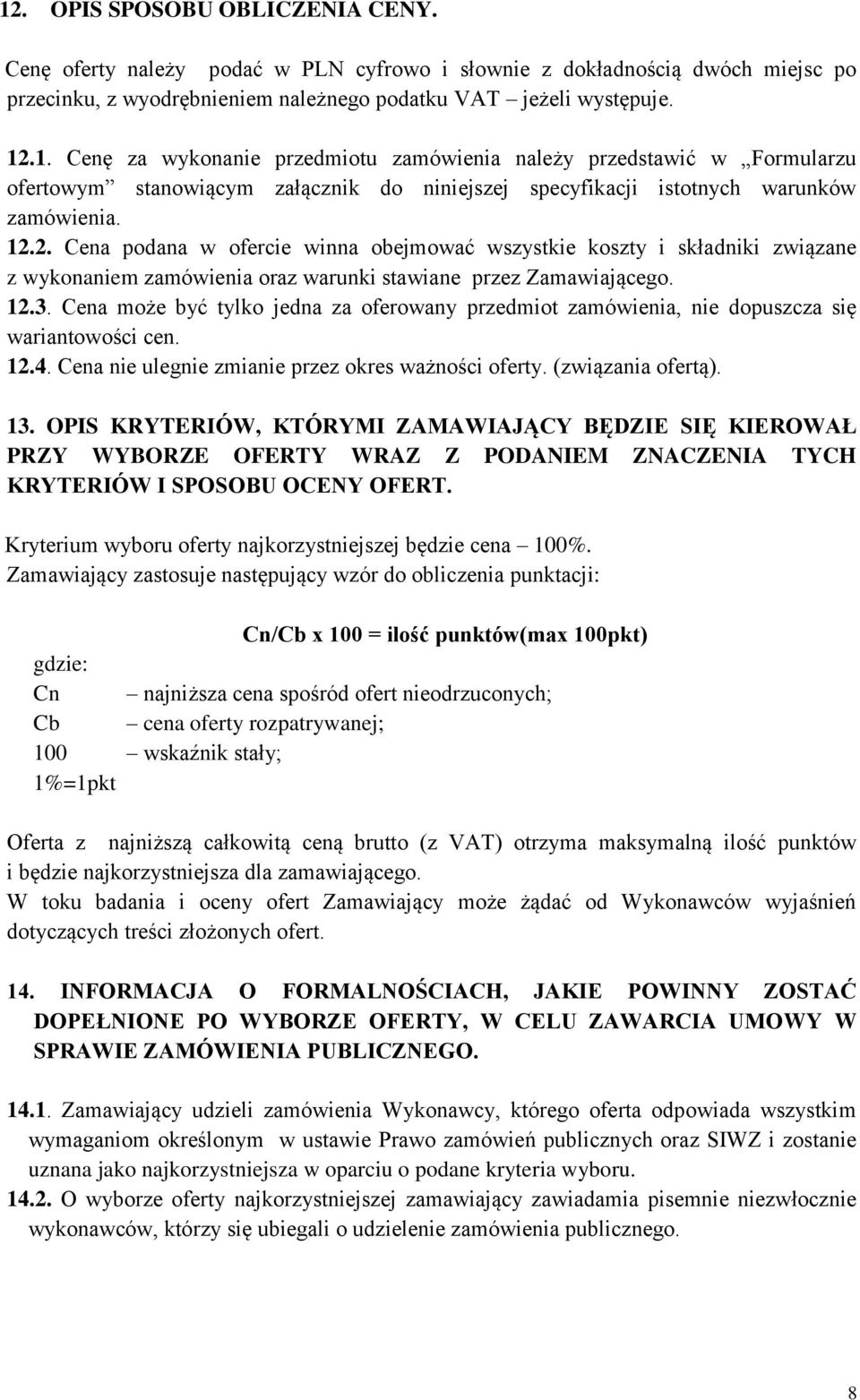 12. OPIS SPOSOBU OBLICZENIA CENY.

Cenę oferty należy podać w PLN cyfrowo i słownie z dokładnością dwóch miejsc po przecinku, z wyodrębnieniem należnego podatku VAT – jeżeli występuje.

12.1. Cenę za wykonanie przedmiotu zamówienia należy przedstawić w „Formularzu ofertowym” stanowiącym załącznik do niniejszej specyfikacji istotnych warunków zamówienia.
12.2. Cena podana w ofercie winna obejmować wszystkie koszty i składniki związane z wykonaniem zamówienia oraz warunki stawiane przez Zamawiającego.
12.3. Cena może być tylko jedna za oferowany przedmiot zamówienia, nie dopuszcza się wariantowości cen.
12.4. Cena nie ulegnie zmianie przez okres ważności oferty. (związania ofertą).

13. OPIS KRYTERIÓW, KTÓRYMI ZAMAWIAJĄCY BĘDZIE SIĘ KIEROWAŁ PRZY WYBORZE OFERTY WRAZ Z PODANIEM ZNACZENIA TYCH KRYTERIÓW I SPOSOBU OCENY OFERT.

Kryterium wyboru oferty najkorzystniejszej będzie cena – 100%.
Zamawiający zastosuje następujący wzór do obliczenia punktacji:

Cn/Cb x 100 = ilość punktów(max 100pkt)

gdzie:
Cn – najniższa cena spośród ofert nieodrzuconych;
Cb – cena oferty rozpatrywanej;
100 – wskaźnik stały;
1%=1pkt

Oferta z najniższą całkowitą ceną brutto (z VAT) otrzyma maksymalną ilość punktów i będzie najkorzystniejsza dla zamawiającego.
W toku badania i oceny ofert Zamawiający może żądać od Wykonawców wyjaśnień dotyczących treści złożonych ofert.

14. INFORMACJA O FORMALNOŚCIACH, JAKIE POWINNY ZOSTAĆ DOPEŁNIONE PO WYBORZE OFERTY, W CELU ZAWARCIA UMOWY W SPRAWIE ZAMÓWIENIA PUBLICZNEGO.

14.1. Zamawiający udzieli zamówienia Wykonawcy, którego oferta odpowiada wszystkim wymaganiom określonym w ustawie Prawo zamówień publicznych oraz SIWZ i zostanie uznana jako najkorzystniejsza w oparciu o podane kryteria wyboru.
14.2. O wyborze oferty najkorzystniejszej zamawiający zawiadamia pisemnie niezwłocznie wykonawców, którzy się ubiegali o udzielenie zamówienia publicznego.

8